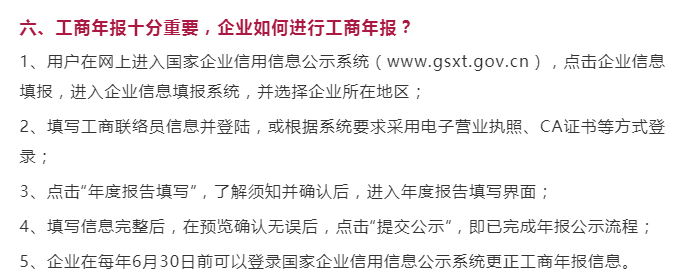 六、工商年报十分重要，企业如何进行工商年报？

1、用户在网上进入国家企业信用信息公示系统（www.gsxt.gov.cn），点击企业信息填报，进入企业信息填报系统，并选择企业所在地区；

2、填写工商联络员信息并登陆，或根据系统要求采用电子营业执照、CA证书等方式登录；

3、点击“年度报告填写”，了解须知并确认后，进入年度报告填写界面；

4、填写信息完整后，在预览确认无误后，点击“提交公示”，即已完成年报公示流程；

5、企业在每年6月30日前可以登录国家企业信用信息公示系统更正工商年报信息。